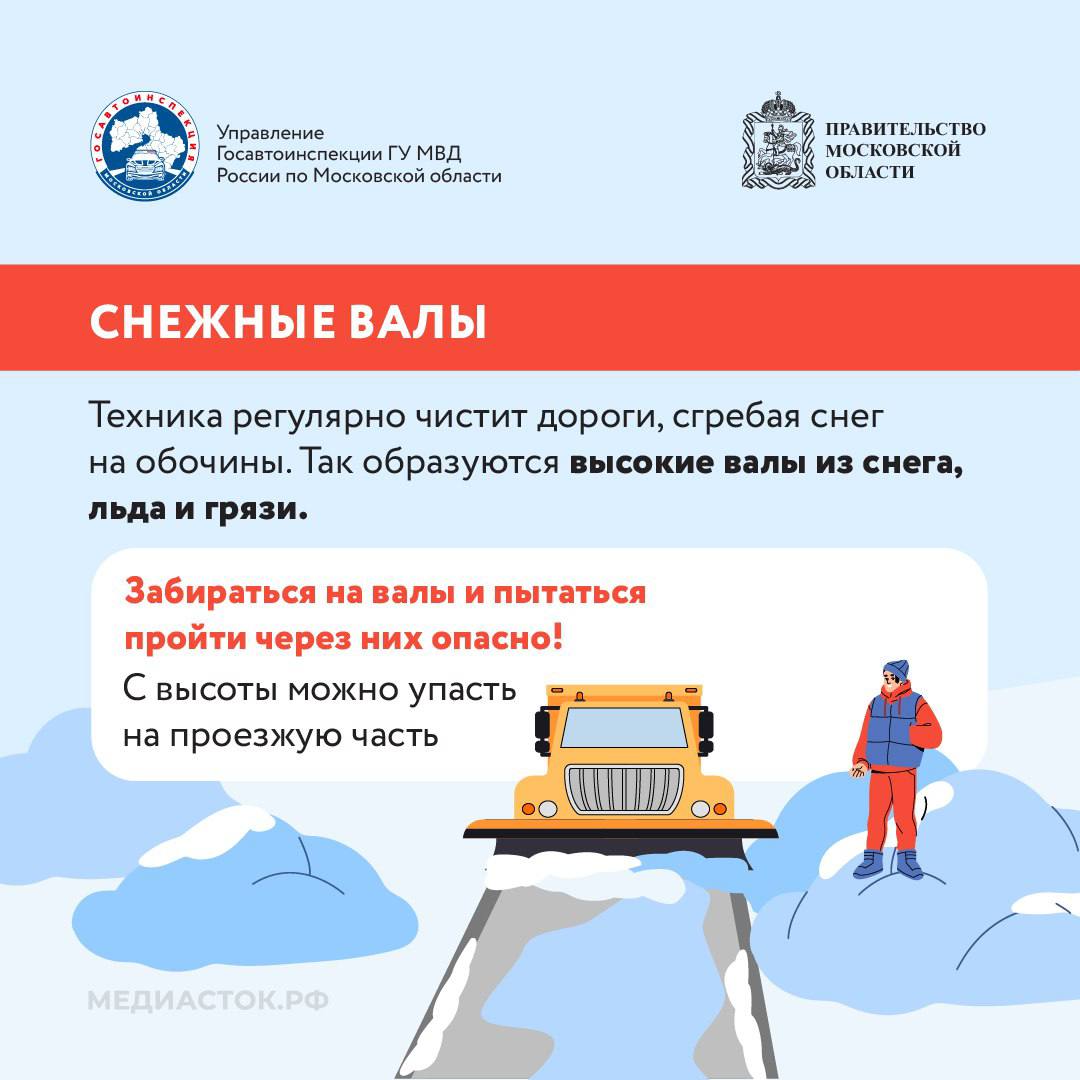 Управление
Госавтоинспекции ГУ МВД
России по Московской области

ПРАВИТЕЛЬСТВО
МОСКОВСКОЙ
ОБЛАСТИ

СНЕЖНЫЕ ВАЛЫ

Техника регулярно чистит дороги, сгребая снег на обочины. Так образуются высокие валы из снега, льда и грязи.

Забираться на валы и пытаться пройти через них опасно!

С высоты можно упасть на проезжую часть

МЕДИАСТОК.РФ